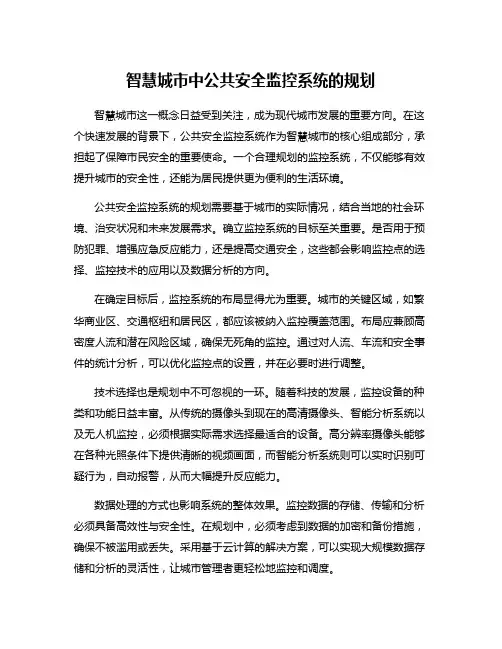 智慧城市中公共安全监控系统的规划

智慧城市这一概念日益受到关注，成为现代城市发展的重要方向。在这个快速发展的背景下，公共安全监控系统作为智慧城市的核心组成部分，承担起了保障市民安全的重要使命。一个合理规划的监控系统，不仅能够有效提升城市的安全性，还能为居民提供更为便利的生活环境。

公共安全监控系统的规划需要基于城市的实际情况，结合当地的社会环境、治安状况和未来发展需求。确立监控系统的目标至关重要。是否用于预防犯罪、增强应急反应能力，还是提高交通安全，这些都会影响监控点的选择、监控技术的应用以及数据分析的方向。

在确定目标后，监控系统的布局显得尤为重要。城市的关键区域，如繁华商业区、交通枢纽和居民区，都应该被纳入监控覆盖范围。布局应兼顾高密度人流和潜在风险区域，确保无死角的监控。通过对人流、车流和安全事件的统计分析，可以优化监控点的设置，并在必要时进行调整。

技术选择也是规划中不可忽视的一环。随着科技的发展，监控设备的种类和功能日益丰富。从传统的摄像头到现在的高清摄像头、智能分析系统以及无人机监控，必须根据实际需求选择最适合的设备。高分辨率摄像头能够在各种光照条件下提供清晰的视频画面，而智能分析系统则可以实时识别可疑行为，自动报警，从而大幅提升反应能力。

数据处理的方式也影响系统的整体效果。监控数据的存储、传输和分析必须具备高效性与安全性。在规划中，必须考虑到数据的加密和备份措施，确保不被滥用或丢失。采用基于云计算的解决方案，可以实现大规模数据存储和分析的灵活性，让城市管理者更轻松地监控和调度。